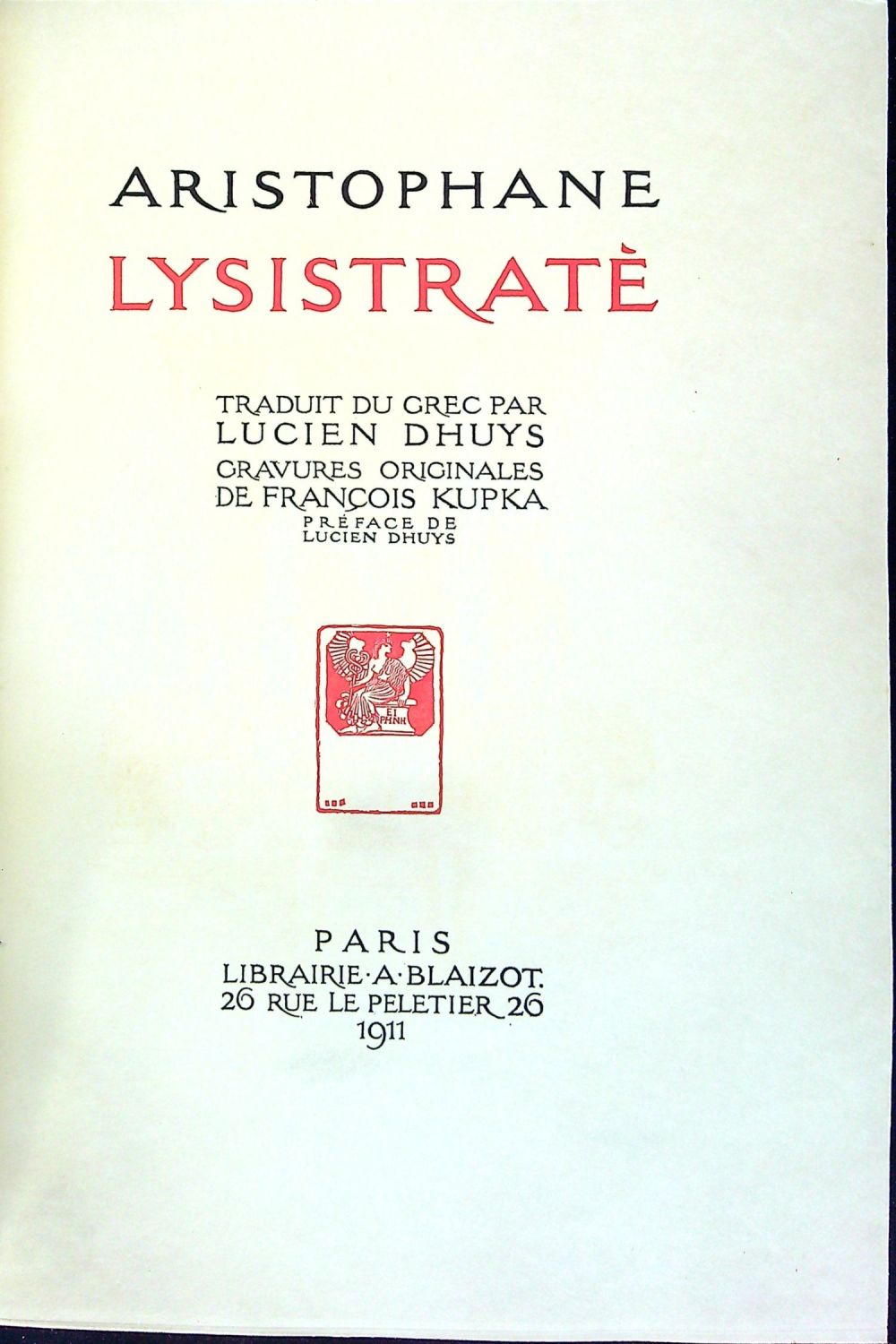 ARISTOPHANE
LYSISTRATÈ

TRADUIT DU GREC PAR
LUCIEN DHUYS
GRAVURES ORIGINALES
DE FRANÇOIS KUPKA
PRÉFACE DE
LUCIEN DHUYS

PARIS
LIBRAIRIE·A·BLAIZOT.
26 RUE LE PELETIER 26
1911